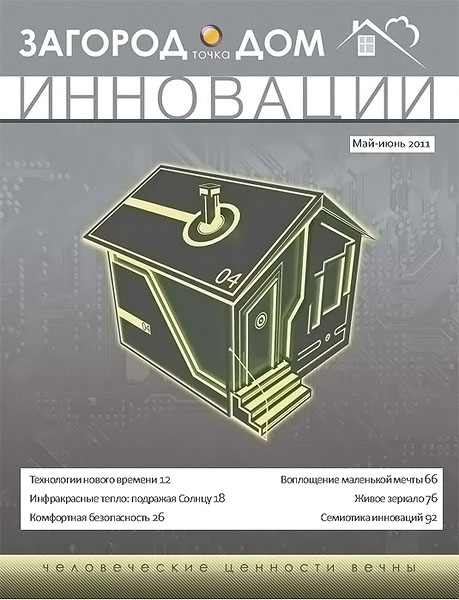 ЗАГОРОД точка ДОМ

ИННОВАЦИИ

Май-июнь 2011

04

04

Технологии нового времени 12
Инфракрасные тепло: подражая Солнцу 18
Комфортная безопасность 26

Воплощение маленькой мечты 66
Живое зеркало 76
Семиотика инноваций 92

человеческие ценности вечны